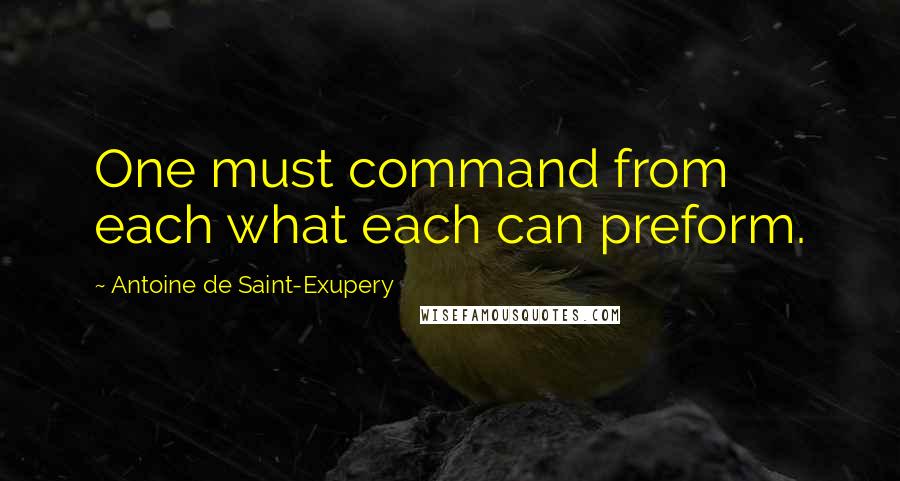 One must command from each what each can preform.

~ Antoine de Saint-Exupery

WISEFAMOUSQUOTES.COM